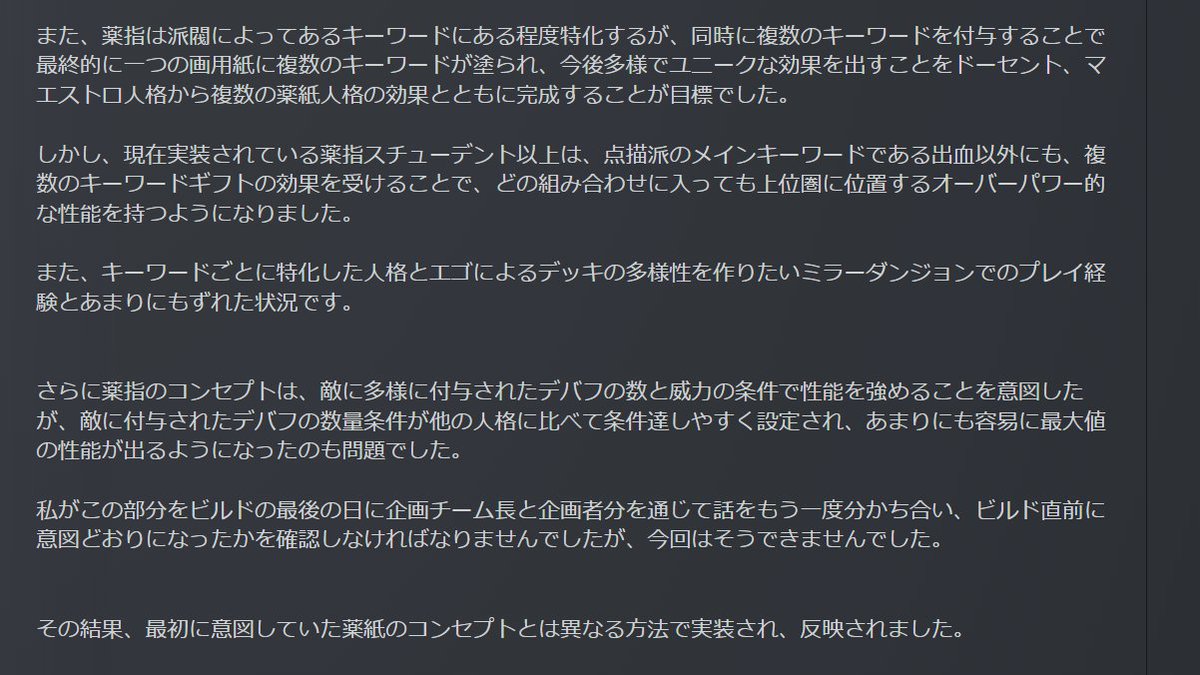 また、薬指は派閥によってあるキーワードにある程度特化するが、同時に複数のキーワードを付与することで最終的に一つの画用紙に複数のキーワードが塗られ、今後多様でユニークな効果を出すことをドーセント、マエストロ人格から複数の薬紙人格の効果とともに完成することが目標でした。

しかし、現在実装されている薬指スチューデント以上は、点描派のメインキーワードである出血以外にも、複数のキーワードギフトの効果を受けることで、どの組み合わせに入っても上位圏に位置するオーバーパワー的な性能を持つようになりました。

また、キーワードごとに特化した人格とエゴによるデッキの多様性を作りたいミラーダンジョンでのプレイ経験とあまりにもずれた状況です。

さらに薬指のコンセプトは、敵に多様に付与されたデバフの数と威力の条件で性能を強めることを意図したが、敵に付与されたデバフの数量条件が他の人格に比べて条件達しやすく設定され、あまりにも容易に最大値の性能が出るようになったのも問題でした。

私がこの部分をビルドの最後の日に企画チーム長と企画者分を通じて話をもう一度分かち合い、ビルド直前に意図どおりになったかを確認しなければなりませんでしたが、今回はそうできませんでした。

その結果、最初に意図していた薬紙のコンセプトとは異なる方法で実装され、反映されました。